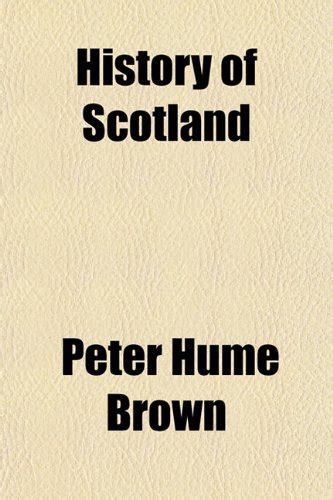 History of Scotland

Peter Hume Brown